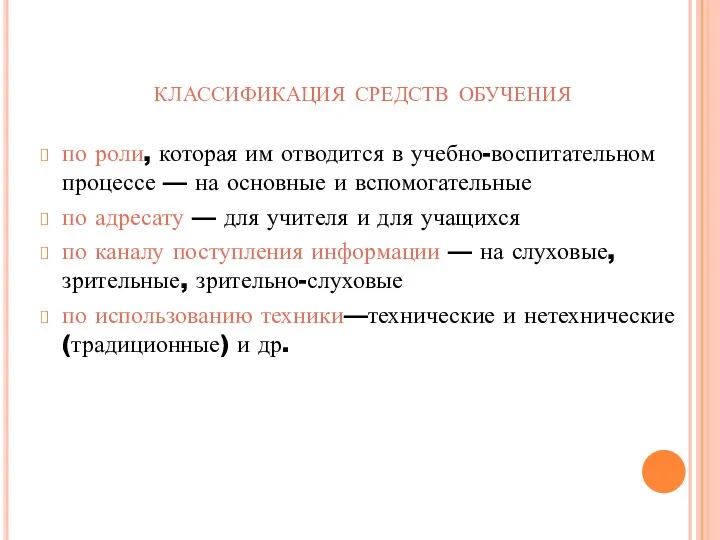 КЛАССИФИКАЦИЯ СРЕДСТВ ОБУЧЕНИЯ

по роли, которая им отводится в учебно-воспитательном процессе — на основные и вспомогательные

по адресату — для учителя и для учащихся

по каналу поступления информации — на слуховые, зрительные, зрительно-слуховые

по использованию техники—технические и нетехнические (традиционные) и др.